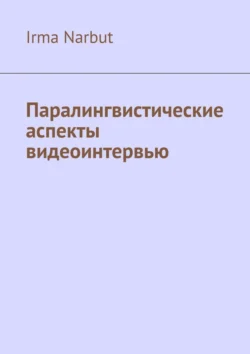 Irma Narbut

Паралингвистические аспекты видеоинтервью